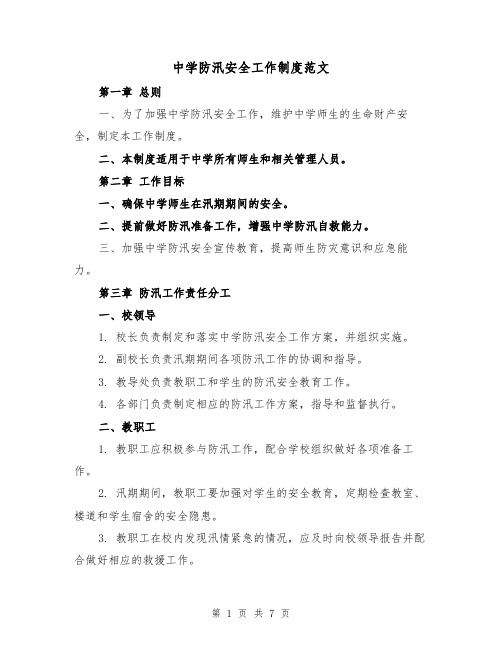 中学防汛安全工作制度范文

第一章 总则

一、为了加强中学防汛安全工作，维护中学师生的生命财产安全，制定本工作制度。

二、本制度适用于中学所有师生和相关管理人员。

第二章 工作目标

一、确保中学师生在汛期期间的安全。

二、提前做好防汛准备工作，增强中学防汛自救能力。

三、加强中学防汛安全宣传教育，提高师生防灾意识和应急能力。

第三章 防汛工作责任分工

一、校领导

1. 校长负责制定和落实中学防汛安全工作方案，并组织实施。

2. 副校长负责汛期期间各项防汛工作的协调和指导。

3. 教导处负责教职工和学生的防汛安全教育工作。

4. 各部门负责制定相应的防汛工作方案，指导和监督执行。

二、教职工

1. 教职工应积极参与防汛工作，配合学校组织做好各项准备工作。

2. 汛期期间，教职工要加强对学生的安全教育，定期检查教室、楼道和学生宿舍的安全隐患。

3. 教职工在校内发现汛情紧急的情况，应及时向校领导报告并配合做好相应的救援工作。

第 1 页 共 7 页